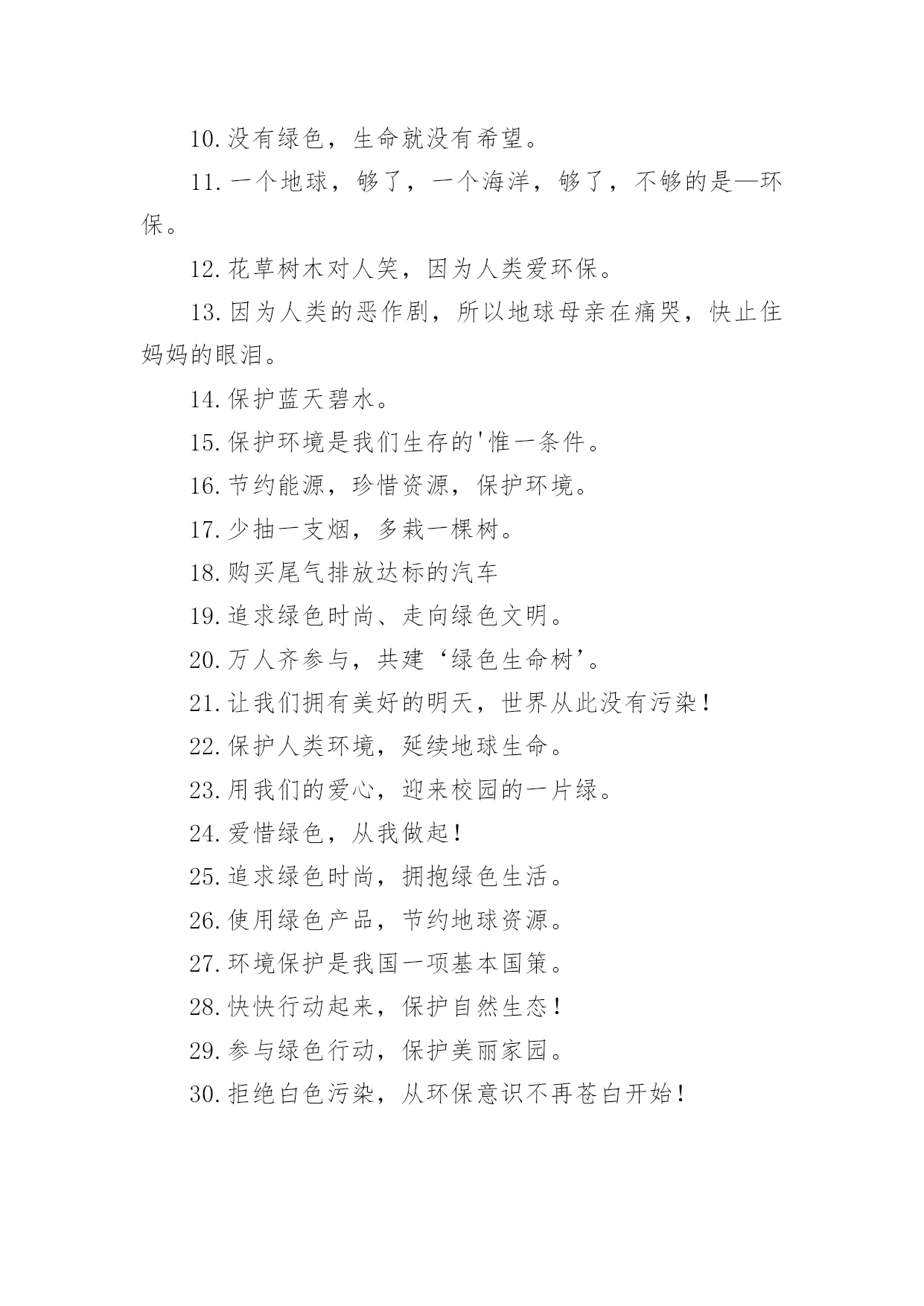 10.没有绿色，生命就没有希望。

11.一个地球，够了，一个海洋，够了，不够的是—环保。

12.花草树木对人笑，因为人类爱环保。

13.因为人类的恶作剧，所以地球母亲在痛哭，快止住妈妈的眼泪。

14.保护蓝天碧水。

15.保护环境是我们生存的'惟一条件。

16.节约能源，珍惜资源，保护环境。

17.少抽一支烟，多栽一棵树。

18.购买尾气排放达标的汽车

19.追求绿色时尚、走向绿色文明。

20.万人齐参与，共建‘绿色生命树’。

21.让我们拥有美好的明天，世界从此没有污染!

22.保护人类环境，延续地球生命。

23.用我们的爱心，迎来校园的一片绿。

24.爱惜绿色，从我做起!

25.追求绿色时尚，拥抱绿色生活。

26.使用绿色产品，节约地球资源。

27.环境保护是我国一项基本国策。

28.快快行动起来，保护自然生态!

29.参与绿色行动，保护美丽家园。

30.拒绝白色污染，从环保意识不再苍白开始!